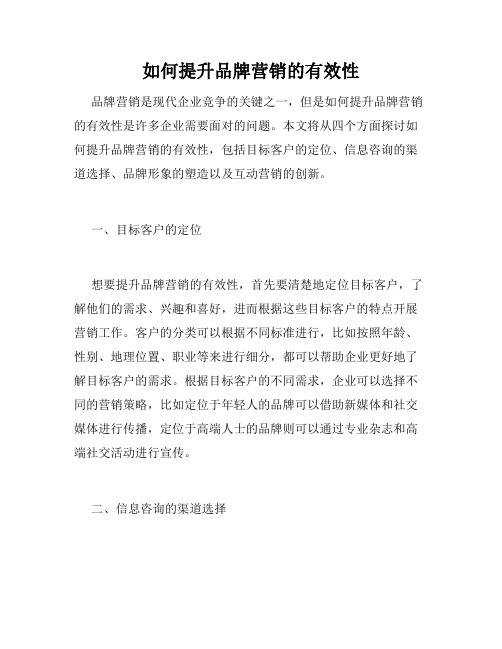 如何提升品牌营销的有效性

品牌营销是现代企业竞争的关键之一，但是如何提升品牌营销的有效性是许多企业需要面对的问题。本文将从四个方面探讨如何提升品牌营销的有效性，包括目标客户的定位、信息咨询的渠道选择、品牌形象的塑造以及互动营销的创新。

一、目标客户的定位

想要提升品牌营销的有效性，首先要清楚地定位目标客户，了解他们的需求、兴趣和喜好，进而根据这些目标客户的特点开展营销工作。客户的分类可以根据不同标准进行，比如按照年龄、性别、地理位置、职业等来进行细分，都可以帮助企业更好地了解目标客户的需求。根据目标客户的不同需求，企业可以选择不同的营销策略，比如定位于年轻人的品牌可以借助新媒体和社交媒体进行传播，定位于高端人士的品牌则可以通过专业杂志和高端社交活动进行宣传。

二、信息咨询的渠道选择